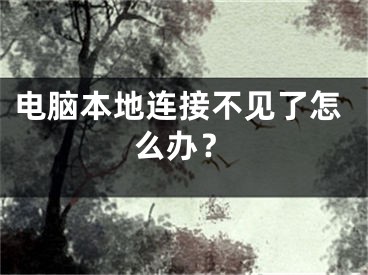 电脑本地连接不见了怎么办？